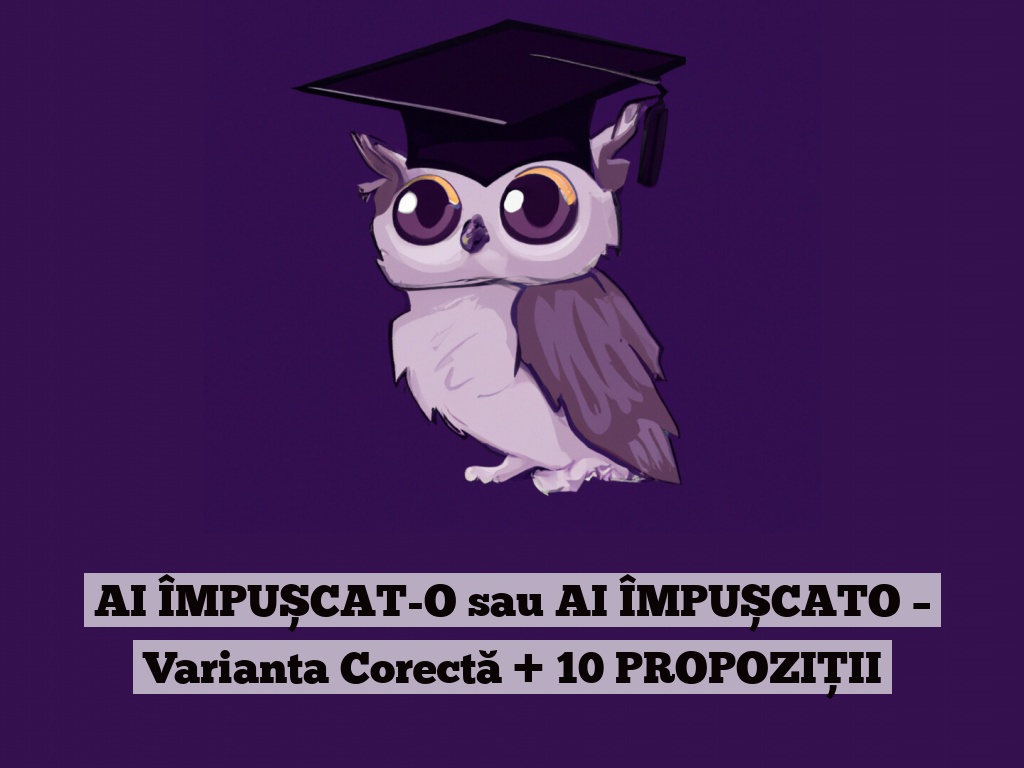 AI ÎMPUȘCAT-O sau AI ÎMPUȘCATO – Varianta Corectă + 10 PROPOZIȚII